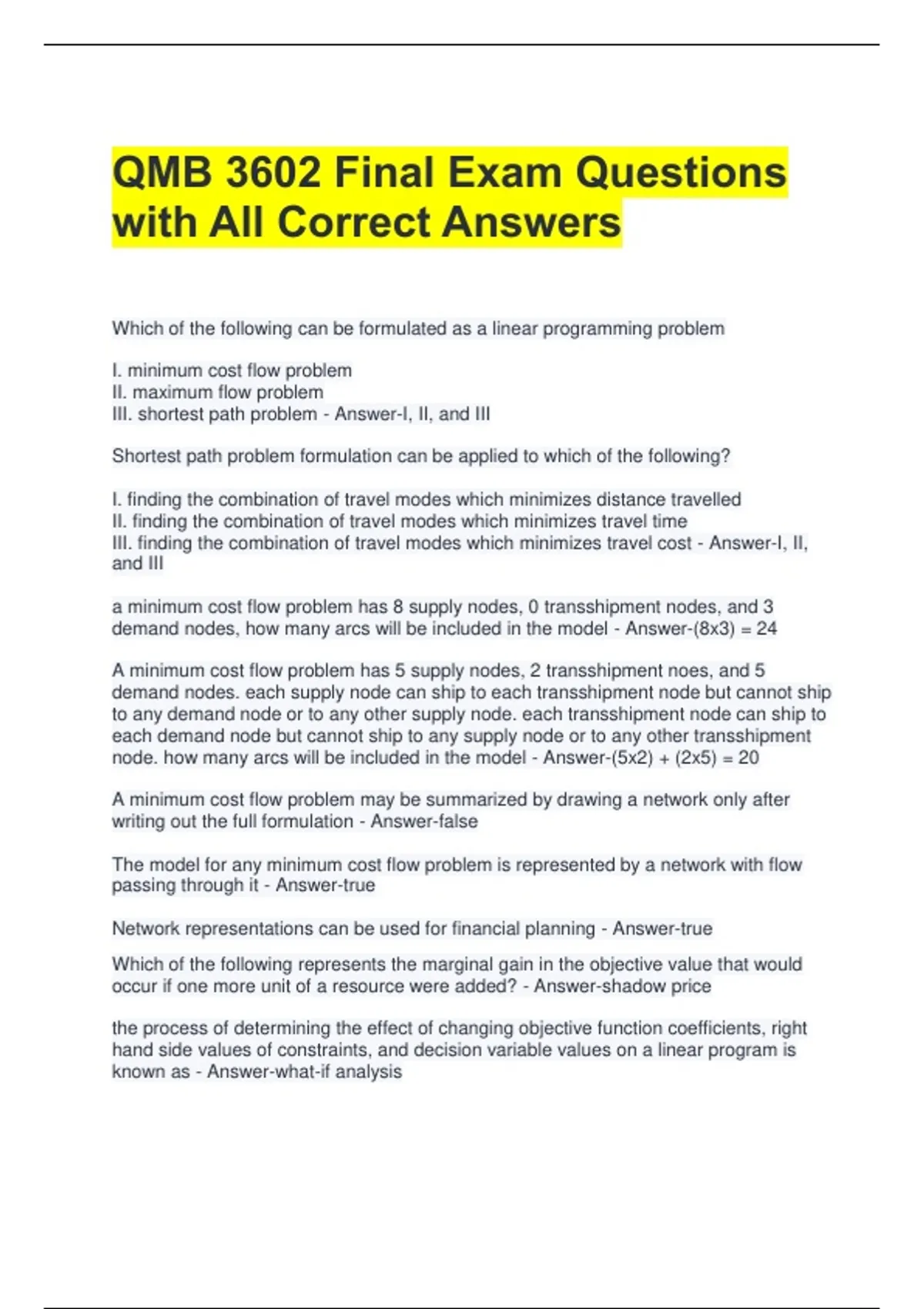 QMB 3602 Final Exam Questions with All Correct Answers

Which of the following can be formulated as a linear programming problem

I. minimum cost flow problem
II. maximum flow problem
III. shortest path problem - Answer-I, II, and III

Shortest path problem formulation can be applied to which of the following?

I. finding the combination of travel modes which minimizes distance travelled
II. finding the combination of travel modes which minimizes travel time
III. finding the combination of travel modes which minimizes travel cost - Answer-I, II, and III

a minimum cost flow problem has 8 supply nodes, 0 transshipment nodes, and 3 demand nodes, how many arcs will be included in the model - Answer-(8x3) = 24

A minimum cost flow problem has 5 supply nodes, 2 transshipment noes, and 5 demand nodes. each supply node can ship to each transshipment node but cannot ship to any demand node or to any other supply node. each transshipment node can ship to each demand node but cannot ship to any supply node or to any other transshipment node. how many arcs will be included in the model - Answer-(5x2) + (2x5) = 20

A minimum cost flow problem may be summarized by drawing a network only after writing out the full formulation - Answer-false

The model for any minimum cost flow problem is represented by a network with flow passing through it - Answer-true

Network representations can be used for financial planning - Answer-true

Which of the following represents the marginal gain in the objective value that would occur if one more unit of a resource were added? - Answer-shadow price

the process of determining the effect of changing objective function coefficients, right hand side values of constraints, and decision variable values on a linear program is known as - Answer-what-if analysis